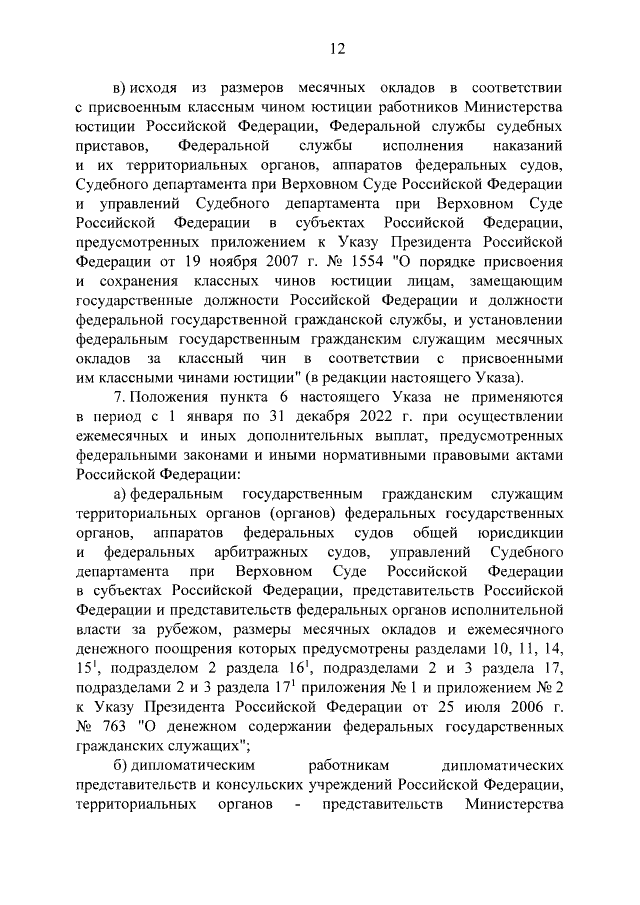 12

в) исходя из размеров месячных окладов в соответствии с присвоенным классным чином юстиции работников Министерства юстиции Российской Федерации, Федеральной службы судебных приставов, Федеральной службы исполнения наказаний и их территориальных органов, аппаратов федеральных судов, Судебного департамента при Верховном Суде Российской Федерации и управлений Судебного департамента при Верховном Суде Российской Федерации в субъектах Российской Федерации, предусмотренных приложением к Указу Президента Российской Федерации от 19 ноября 2007 г. № 1554 "О порядке присвоения и сохранения классных чинов юстиции лицам, замещающим государственные должности Российской Федерации и должности федеральной государственной гражданской службы, и установлении федеральным государственным гражданским служащим месячных окладов за классный чин в соответствии с присвоенными им классными чинами юстиции" (в редакции настоящего Указа).

7. Положения пункта 6 настоящего Указа не применяются в период с 1 января по 31 декабря 2022 г. при осуществлении ежемесячных и иных дополнительных выплат, предусмотренных федеральными законами и иными нормативными правовыми актами Российской Федерации:

а) федеральным государственным гражданским служащим территориальных органов (органов) федеральных государственных органов, аппаратов федеральных судов общей юрисдикции и федеральных арбитражных судов, управлений Судебного департамента при Верховном Суде Российской Федерации в субъектах Российской Федерации, представительств Российской Федерации и представительств федеральных органов исполнительной власти за рубежом, размеры месячных окладов и ежемесячного денежного поощрения которых предусмотрены разделами 10, 11, 14, $15^1$, подразделом 2 раздела $16^1$, подразделами 2 и 3 раздела 17, подразделами 2 и 3 раздела $17^1$ приложения № 1 и приложением № 2 к Указу Президента Российской Федерации от 25 июля 2006 г. № 763 "О денежном содержании федеральных государственных гражданских служащих";

б) дипломатическим работникам дипломатических представительств и консульских учреждений Российской Федерации, территориальных органов - представительств Министерства